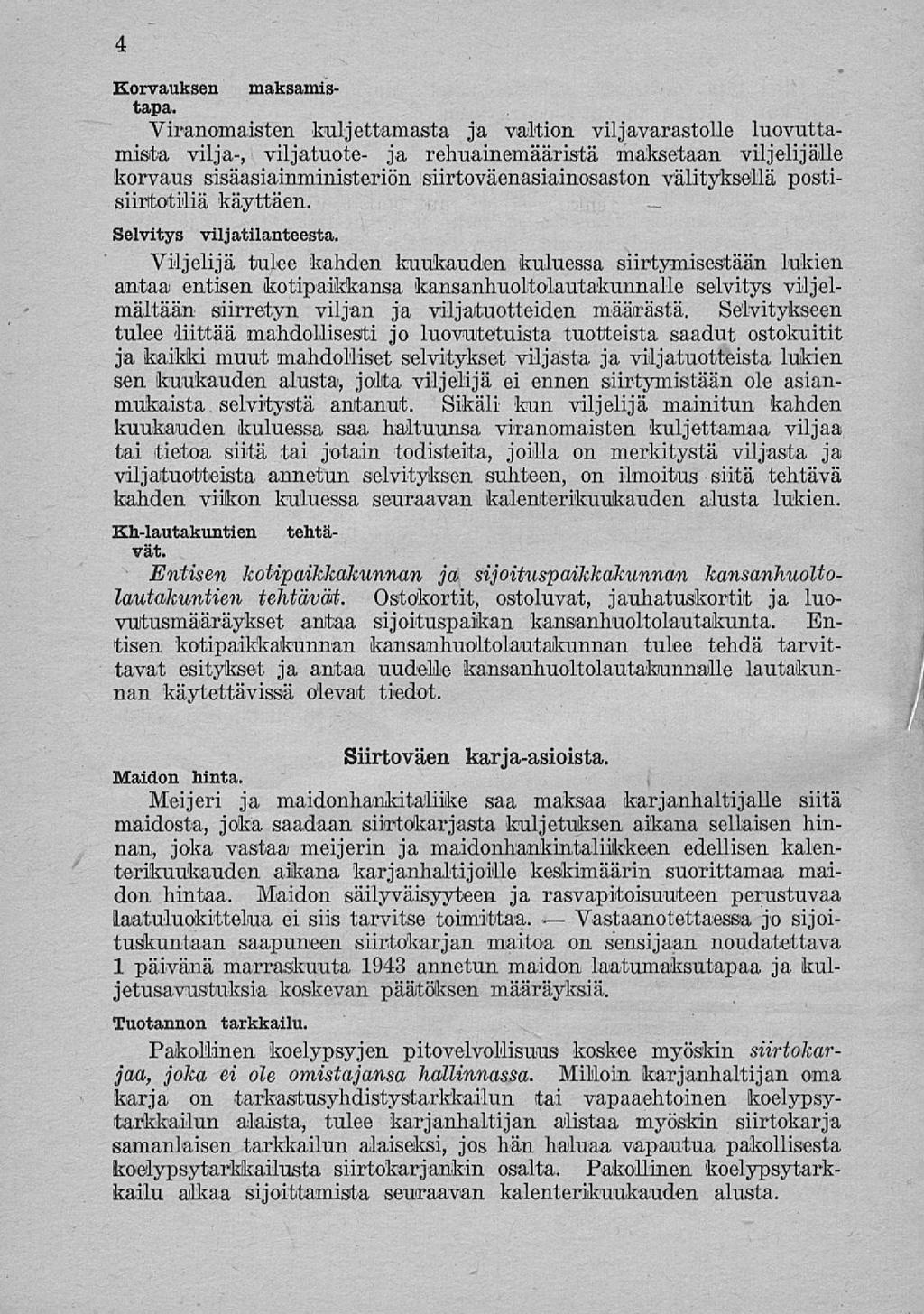 4

Korvauksen maksamistapa.

Viranomaisten kuljettamasta ja valtion viljavarastolle luovuttamista vilja-, viljatuote- ja rehuainemääristä maksetaan viljelijälle korvaus sisäasiainministeriön siirtoväenasiainosaston välityksellä postisiirtotiliä käyttäen.

Selvitys viljatilanteesta.

Viljelijä tulee kahden kuukauden kuluessa siirtymisestään lukien antaa entisen kotipaikkansa kansanhuoltolautakunnalle selvitys viljelmältään siirretyn viljan ja viljatuotteiden määrästä. Selvitykseen tulee liittää mahdollisesti jo luovutetuista tuotteista saadut ostokuitit ja kaikki muut mahdolliset selvitykset viljasta ja viljatuotteista lukien sen kuukauden alusta, jolta viljelijä ei ennen siirtymistään ole asianmukaista selvitystä antanut. Sikäli kun viljelijä mainitun kahden kuukauden kuluessa saa haltuunsa viranomaisten kuljettamaa viljaa tai tietoa siitä tai jotain todisteita, joilla on merkitystä viljasta ja viljatuotteista annetun selvityksen suhteen, on ilmoitus siitä tehtävä kahden viikon kuluessa seuraavan kalenterikuukauden alusta lukien.

Kh-lautakuntien tehtävät.

Entisen kotipaikkakunnan ja sijoituspaikkakunnan kansanhuoltolautakuntien tehtävät. Ostokortit, ostoluvat, jauhatuskortit ja luovutusmääräykset antaa sijoituspaikan kansanhuoltolautakunta. Entisen kotipaikkakunnan kansanhuoltolautakunnan tulee tehdä tarvittavat esitykset ja antaa uudelle kansanhuoltolautakunnalle lautakunnan käytettävissä olevat tiedot.

Siirtoväen karja-asioista.

Maidon hinta.

Meijeri ja maidonhankitaliike saa maksaa karjanhaltijalle siitä maidosta, joka saadaan siirtokarjasta kuljetuksen aikana sellaisen hinnan, joka vastaa meijerin ja maidonhankintaliikkeen edellisen kalenterikuukauden aikana karjanhaltijoille keskimäärin suorittamaa maidon hintaa. Maidon säilyväisyyteen ja rasvapitoisuuteen perustuvaa laatuluokittelua ei siis tarvitse toimittaa. — Vastaanotettaessa jo sijoituskuntaan saapuneen siirtokarjan maitoa on sensijaan noudatettava 1 päivänä marraskuuta 1943 annetun maidon laatumaksutapaa ja kuljetusavustuksia koskevan päätöksen määräyksiä.

Tuotannon tarkkailu.

Pakollinen koelypsyjen pitovelvollisuus koskee myöskin siirtokarjaa, joka ei ole omistajansa hallinnassa. Milloin karjanhaltijan oma karja on tarkastusyhdistystarkkailun tai vapaaehtoinen koelypsytarkkailun alaista, tulee karjanhaltijan alistaa myöskin siirtokarja samanlaisen tarkkailun alaiseksi, jos hän haluaa vapautua pakollisesta koelypsytarkkailusta siirtokarjankin osalta. Pakollinen koelypsytarkkailu alkaa sijoittamista seuraavan kalenterikuukauden alusta.